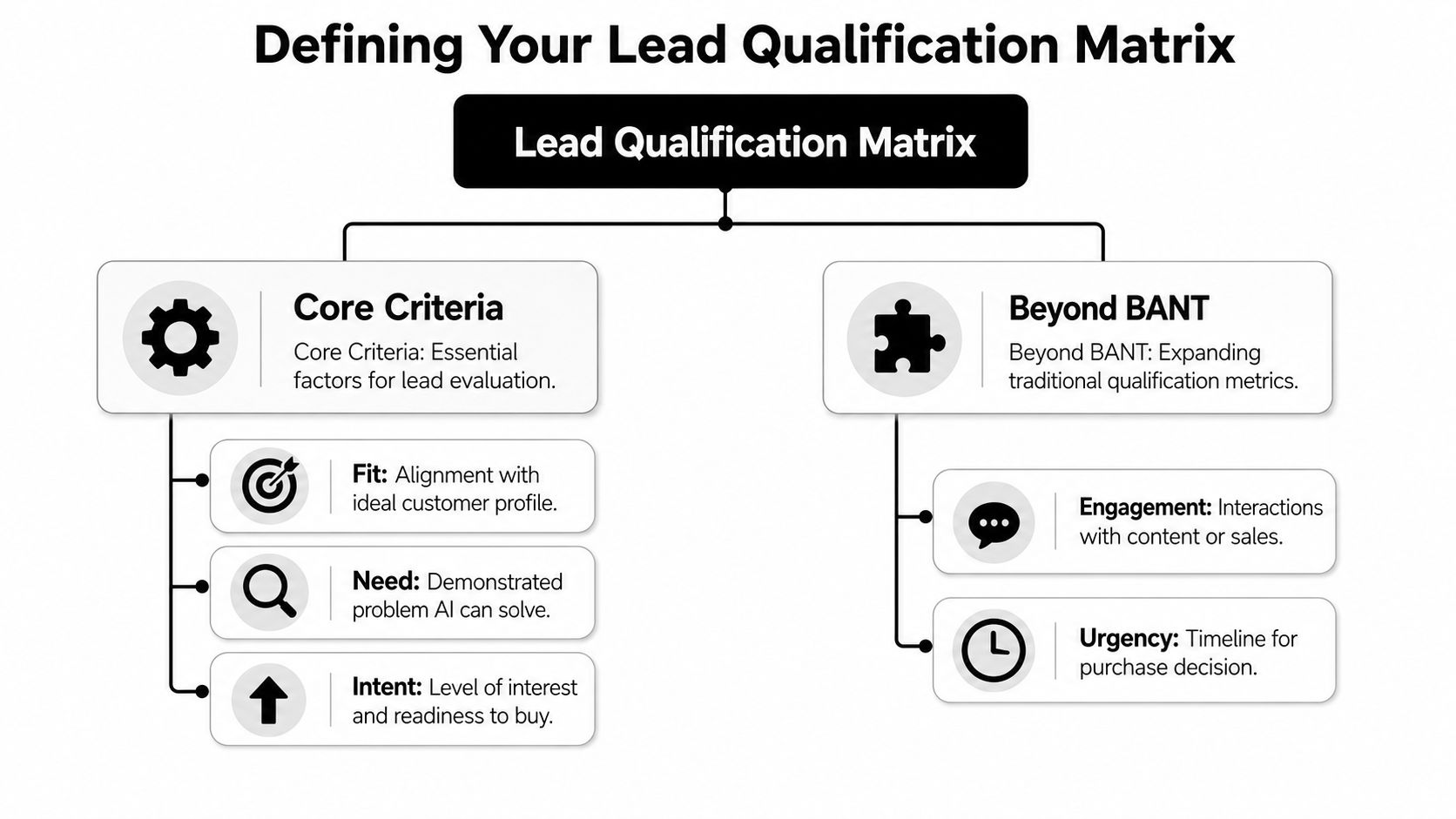 Defining Your Lead Qualification Matrix

Lead Qualification Matrix

Core Criteria

Core Criteria: Essential factors for lead evaluation.

Fit: Alignment with ideal customer profile.

Need: Demonstrated problem AI can solve.

Intent: Level of interest and readiness to buy.

Beyond BANT

Beyond BANT: Expanding traditional qualification metrics.

Engagement: Interactions with content or sales.

Urgency: Timeline for purchase decision.